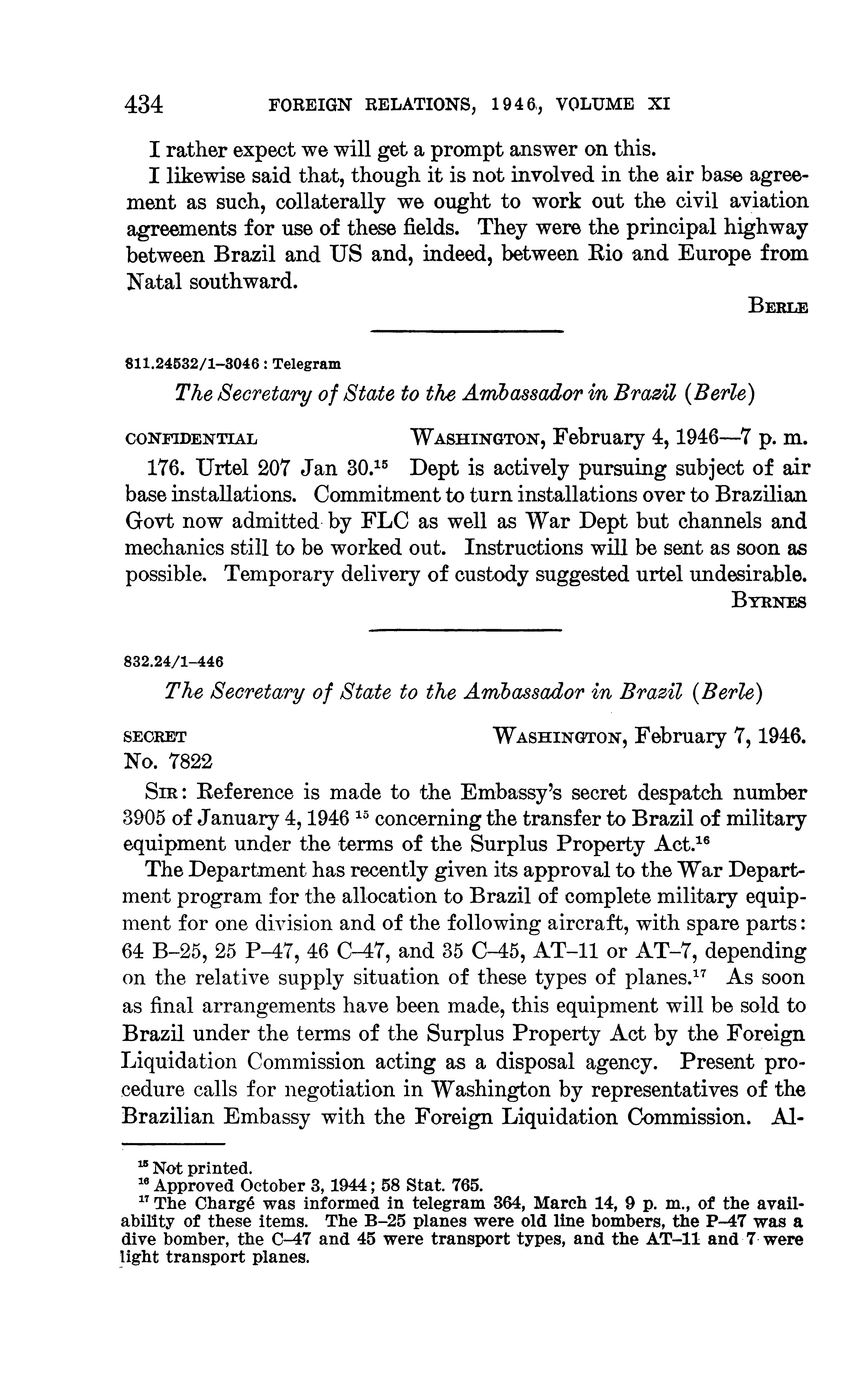 434 FOREIGN RELATIONS, 1946, VOLUME XI

I rather expect we will get a prompt answer on this.

I likewise said that, though it is not involved in the air base agreement as such, collaterally we ought to work out the civil aviation agreements for use of these fields. They were the principal highway between Brazil and US and, indeed, between Rio and Europe from Natal southward.

BERLE

811.24532/1–3046 : Telegram

The Secretary of State to the Ambassador in Brazil (Berle)

CONFIDENTIAL WASHINGTON, February 4, 1946—7 p. m.

176. Urtel 207 Jan 30.$^{15}$ Dept is actively pursuing subject of air base installations. Commitment to turn installations over to Brazilian Govt now admitted by FLC as well as War Dept but channels and mechanics still to be worked out. Instructions will be sent as soon as possible. Temporary delivery of custody suggested urtel undesirable.

BYRNES

832.24/1–446

The Secretary of State to the Ambassador in Brazil (Berle)

SECRET WASHINGTON, February 7, 1946.
No. 7822

SIR: Reference is made to the Embassy's secret despatch number 3905 of January 4, 1946 $^{15}$ concerning the transfer to Brazil of military equipment under the terms of the Surplus Property Act.$^{16}$

The Department has recently given its approval to the War Department program for the allocation to Brazil of complete military equipment for one division and of the following aircraft, with spare parts: 64 B–25, 25 P–47, 46 C–47, and 35 C–45, AT–11 or AT–7, depending on the relative supply situation of these types of planes.$^{17}$ As soon as final arrangements have been made, this equipment will be sold to Brazil under the terms of the Surplus Property Act by the Foreign Liquidation Commission acting as a disposal agency. Present procedure calls for negotiation in Washington by representatives of the Brazilian Embassy with the Foreign Liquidation Commission. Al-

$^{15}$ Not printed.
$^{16}$ Approved October 3, 1944; 58 Stat. 765.
$^{17}$ The Chargé was informed in telegram 364, March 14, 9 p. m., of the availability of these items. The B–25 planes were old line bombers, the P–47 was a dive bomber, the C–47 and 45 were transport types, and the AT–11 and 7 were light transport planes.